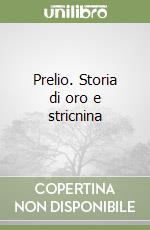 unilibro

Prelio. Storia di oro e stricnina

COPERTINA NON DISPONIBILE